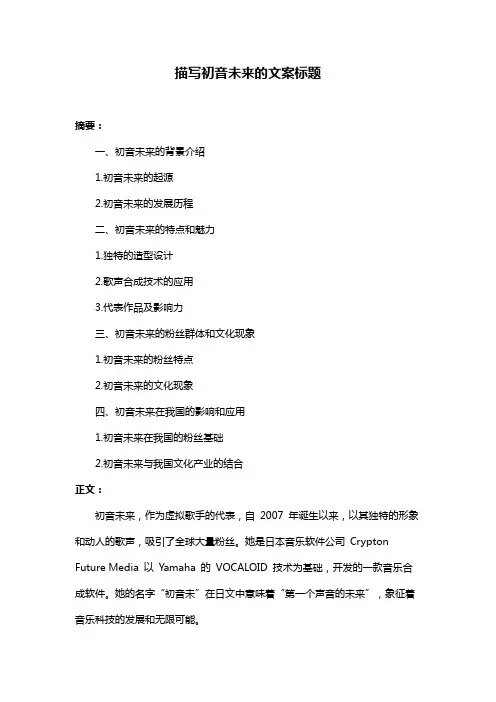 描写初音未来的文案标题

摘要：

一、初音未来的背景介绍

1.初音未来的起源

2.初音未来的发展历程

二、初音未来的特点和魅力

1.独特的造型设计

2.歌声合成技术的应用

3.代表作品及影响力

三、初音未来的粉丝群体和文化现象

1.初音未来的粉丝特点

2.初音未来的文化现象

四、初音未来在我国的影响和应用

1.初音未来在我国的粉丝基础

2.初音未来与我国文化产业的结合

正文：

初音未来，作为虚拟歌手的代表，自 2007 年诞生以来，以其独特的形象和动人的歌声，吸引了全球大量粉丝。她是日本音乐软件公司 Crypton Future Media 以 Yamaha 的 VOCALOID 技术为基础，开发的一款音乐合成软件。她的名字“初音未”在日文中意味着“第一个声音的未来”，象征着音乐科技的发展和无限可能。